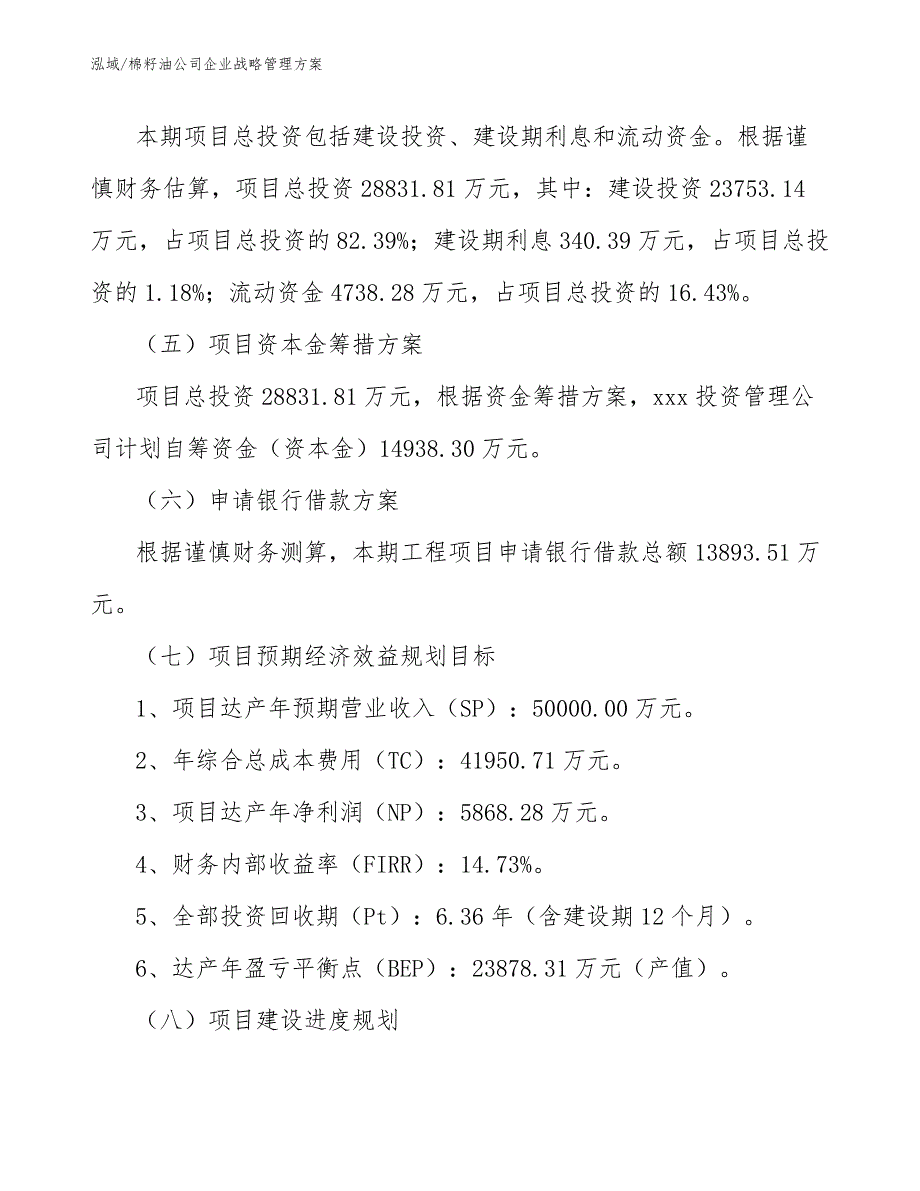 泓域/棉籽油公司企业战略管理方案

本期项目总投资包括建设投资、建设期利息和流动资金。根据谨慎财务估算，项目总投资 28831.81 万元，其中：建设投资 23753.14 万元，占项目总投资的 82.39%；建设期利息 340.39 万元，占项目总投资的 1.18%；流动资金 4738.28 万元，占项目总投资的 16.43%。

（五）项目资本金筹措方案

项目总投资 28831.81 万元，根据资金筹措方案，xxx 投资管理公司计划自筹资金（资本金）14938.30 万元。

（六）申请银行借款方案

根据谨慎财务测算，本期工程项目申请银行借款总额 13893.51 万元。

（七）项目预期经济效益规划目标

1、项目达产年预期营业收入（SP）：50000.00 万元。

2、年综合总成本费用（TC）：41950.71 万元。

3、项目达产年净利润（NP）：5868.28 万元。

4、财务内部收益率（FIRR）：14.73%。

5、全部投资回收期（Pt）：6.36 年（含建设期 12 个月）。

6、达产年盈亏平衡点（BEP）：23878.31 万元（产值）。

（八）项目建设进度规划